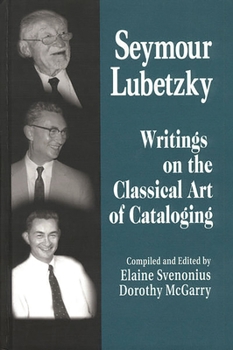 Seymour Lubetzky

Writings on the Classical Art of Cataloging

Compiled and Edited by
Elaine Svenonius
Dorothy McGarry